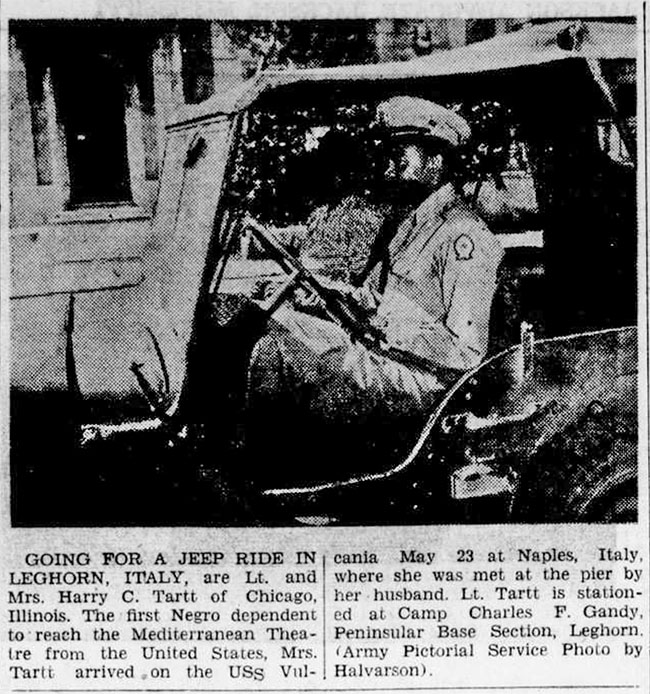 GOING FOR A JEEP RIDE IN LEGHORN, ITALY, are Lt. and Mrs. Harry C. Tartt of Chicago, Illinois. The first Negro dependent to reach the Mediterranean Theatre from the United States, Mrs. Tartt arrived on the USS Vulcania May 23 at Naples, Italy, where she was met at the pier by her husband. Lt. Tartt is stationed at Camp Charles F. Gandy, Peninsular Base Section, Leghorn. (Army Pictorial Service Photo by Halvarson).